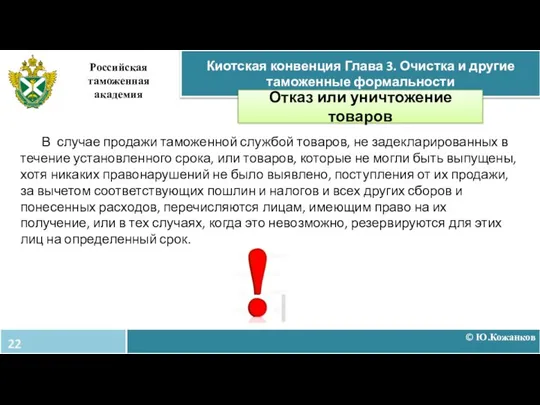 Российская таможенная академия

Киотская конвенция Глава 3. Очистка и другие таможенные формальности

Отказ или уничтожение товаров

В случае продажи таможенной службой товаров, не задекларированных в течение установленного срока, или товаров, которые не могли быть выпущены, хотя никаких правонарушений не было выявлено, поступления от их продажи, за вычетом соответствующих пошлин и налогов и всех других сборов и понесенных расходов, перечисляются лицам, имеющим право на их получение, или в тех случаях, когда это невозможно, резервируются для этих лиц на определенный срок.

!

22

© Ю.Кожанков